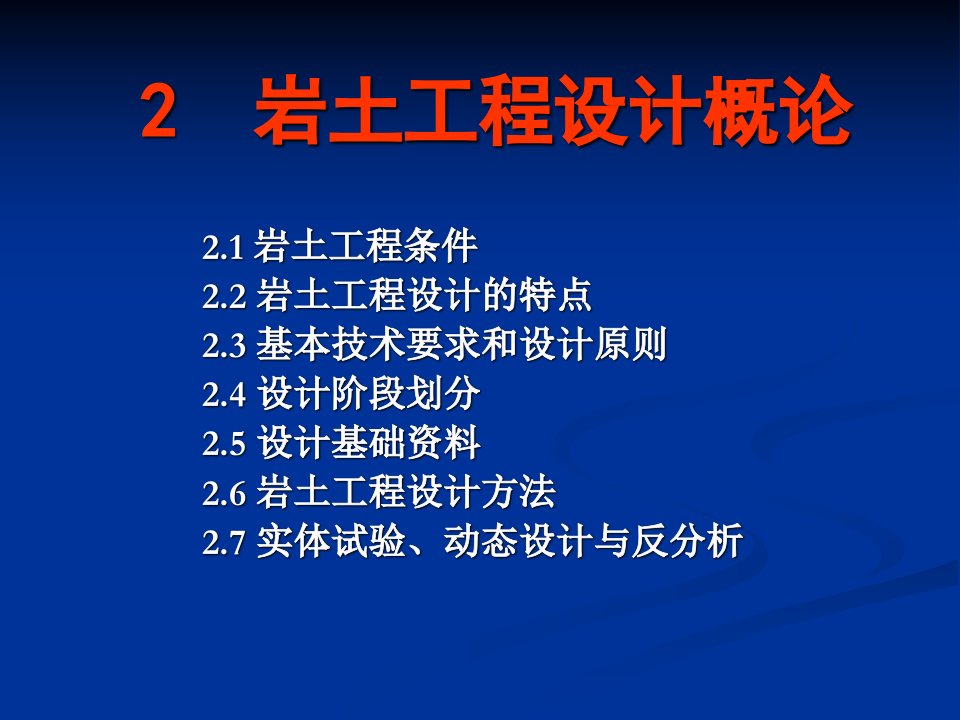 2　岩土工程设计概论

2.1 岩土工程条件
2.2 岩土工程设计的特点
2.3 基本技术要求和设计原则
2.4 设计阶段划分
2.5 设计基础资料
2.6 岩土工程设计方法
2.7 实体试验、动态设计与反分析